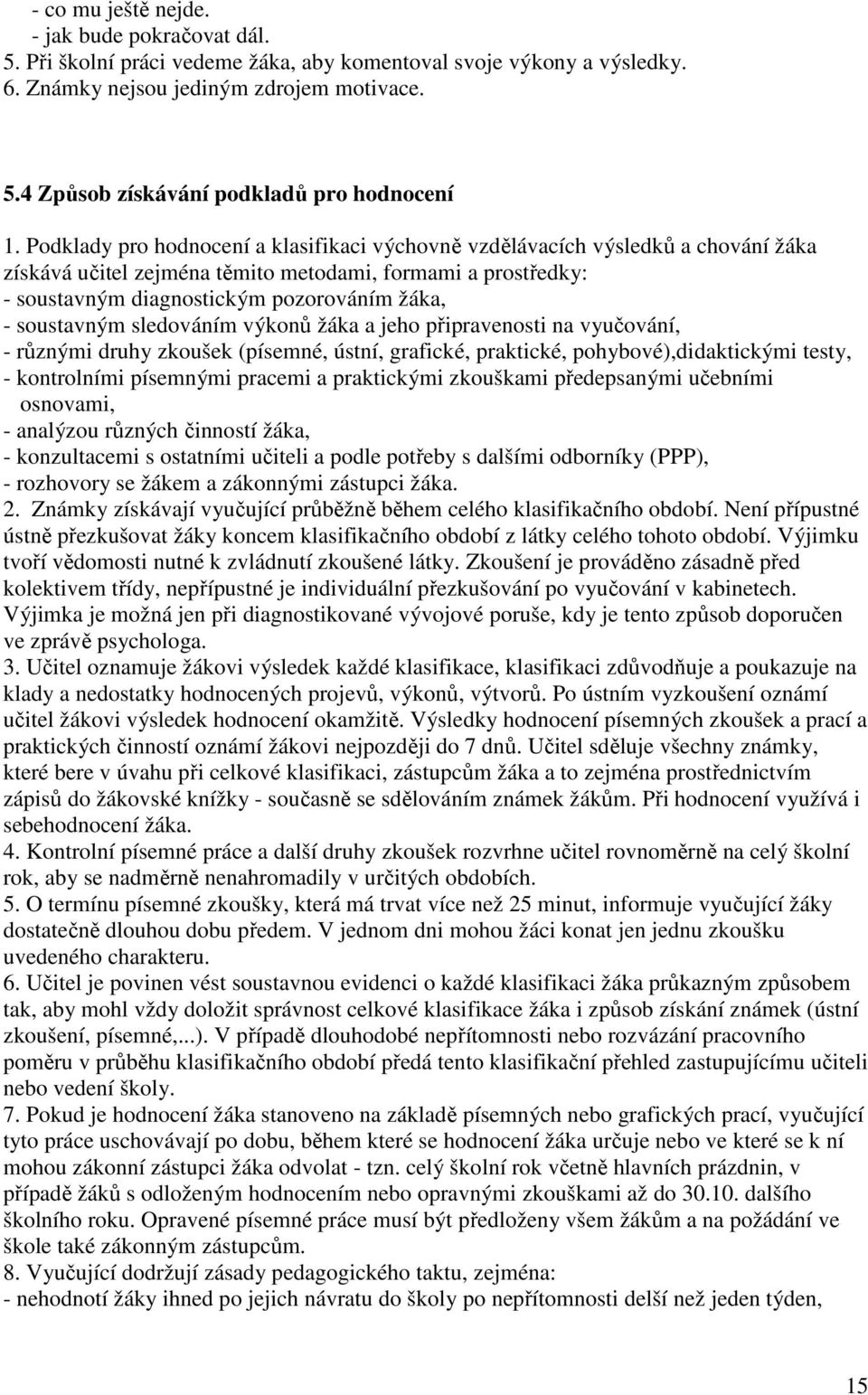 - co mu ještě nejde.
- jak bude pokračovat dál.
5. Při školní práci vedeme žáka, aby komentoval svoje výkony a výsledky.
6. Známky nejsou jediným zdrojem motivace.

5.4 Způsob získávání podkladů pro hodnocení

1. Podklady pro hodnocení a klasifikaci výchovně vzdělávacích výsledků a chování žáka získává učitel zejména těmito metodami, formami a prostředky:
- soustavným diagnostickým pozorováním žáka,
- soustavným sledováním výkonů žáka a jeho připravenosti na vyučování,
- různými druhy zkoušek (písemné, ústní, grafické, praktické, pohybové),didaktickými testy,
- kontrolními písemnými pracemi a praktickými zkouškami předepsanými učebními osnovami,
- analýzou různých činností žáka,
- konzultacemi s ostatními učiteli a podle potřeby s dalšími odborníky (PPP),
- rozhovory se žákem a zákonnými zástupci žáka.
2. Známky získávají vyučující průběžně během celého klasifikačního období. Není přípustné ústně přezkušovat žáky koncem klasifikačního období z látky celého tohoto období. Výjimku tvoří vědomosti nutné k zvládnutí zkoušené látky. Zkoušení je prováděno zásadně před kolektivem třídy, nepřípustné je individuální přezkušování po vyučování v kabinetech. Výjimka je možná jen při diagnostikované vývojové poruše, kdy je tento způsob doporučen ve zprávě psychologa.
3. Učitel oznamuje žákovi výsledek každé klasifikace, klasifikaci zdůvodňuje a poukazuje na klady a nedostatky hodnocených projevů, výkonů, výtvorů. Po ústním vyzkoušení oznámí učitel žákovi výsledek hodnocení okamžitě. Výsledky hodnocení písemných zkoušek a prací a praktických činností oznámí žákovi nejpozději do 7 dnů. Učitel sděluje všechny známky, které bere v úvahu při celkové klasifikaci, zástupcům žáka a to zejména prostřednictvím zápisů do žákovské knížky - současně se sdělováním známek žákům. Při hodnocení využívá i sebehodnocení žáka.
4. Kontrolní písemné práce a další druhy zkoušek rozvrhne učitel rovnoměrně na celý školní rok, aby se nadměrně nenahromadily v určitých obdobích.
5. O termínu písemné zkoušky, která má trvat více než 25 minut, informuje vyučující žáky dostatečně dlouhou dobu předem. V jednom dni mohou žáci konat jen jednu zkoušku uvedeného charakteru.
6. Učitel je povinen vést soustavnou evidenci o každé klasifikaci žáka průkazným způsobem tak, aby mohl vždy doložit správnost celkové klasifikace žáka i způsob získání známek (ústní zkoušení, písemné,...). V případě dlouhodobé nepřítomnosti nebo rozvázání pracovního poměru v průběhu klasifikačního období předá tento klasifikační přehled zastupujícímu učiteli nebo vedení školy.
7. Pokud je hodnocení žáka stanoveno na základě písemných nebo grafických prací, vyučující tyto práce uschovávají po dobu, během které se hodnocení žáka určuje nebo ve které se k ní mohou zákonní zástupci žáka odvolat - tzn. celý školní rok včetně hlavních prázdnin, v případě žáků s odloženým hodnocením nebo opravnými zkouškami až do 30.10. dalšího školního roku. Opravené písemné práce musí být předloženy všem žákům a na požádání ve škole také zákonným zástupcům.
8. Vyučující dodržují zásady pedagogického taktu, zejména:
- nehodnotí žáky ihned po jejich návratu do školy po nepřítomnosti delší než jeden týden,

15